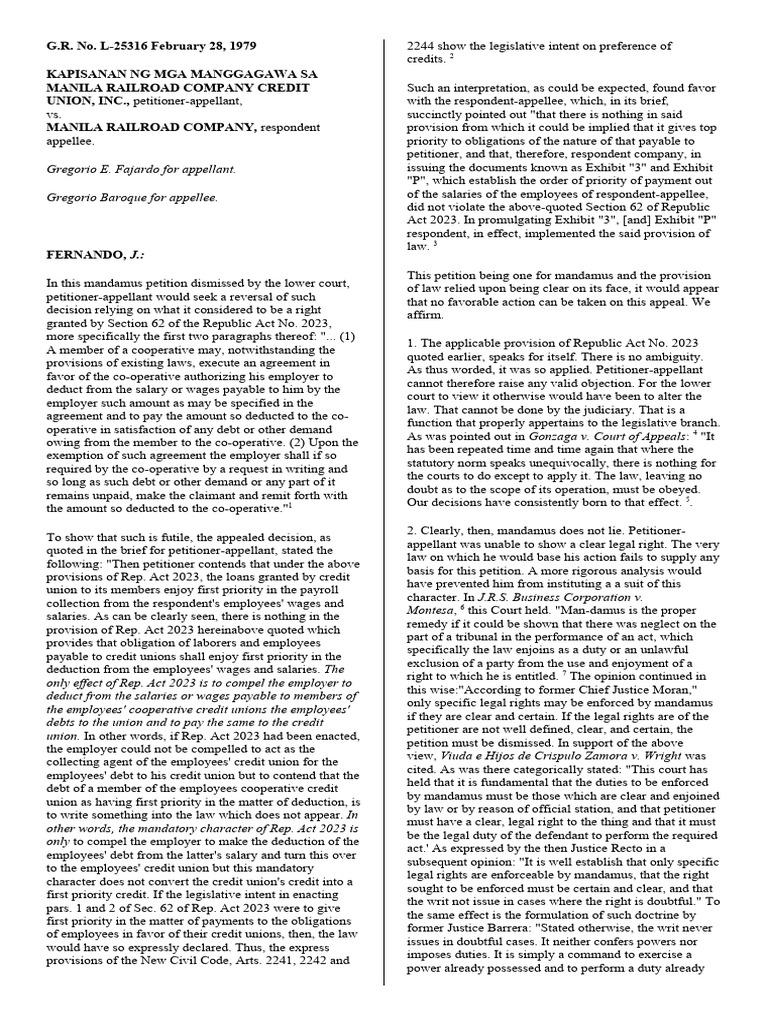 G.R. No. L-25316 February 28, 1979

KAPISANAN NG MGA MANGGAGAWA SA MANILA RAILROAD COMPANY CREDIT UNION, INC., petitioner-appellant,
vs.
MANILA RAILROAD COMPANY, respondent appellee.

Gregorio E. Fajardo for appellant.

Gregorio Baroque for appellee.

FERNANDO, J.:

In this mandamus petition dismissed by the lower court, petitioner-appellant would seek a reversal of such decision relying on what it considered to be a right granted by Section 62 of the Republic Act No. 2023, more specifically the first two paragraphs thereof: "... (1) A member of a cooperative may, notwithstanding the provisions of existing laws, execute an agreement in favor of the co-operative authorizing his employer to deduct from the salary or wages payable to him by the employer such amount as may be specified in the agreement and to pay the amount so deducted to the co-operative in satisfaction of any debt or other demand owing from the member to the co-operative. (2) Upon the exemption of such agreement the employer shall if so required by the co-operative by a request in writing and so long as such debt or other demand or any part of it remains unpaid, make the claimant and remit forth with the amount so deducted to the co-operative."$^1$

To show that such is futile, the appealed decision, as quoted in the brief for petitioner-appellant, stated the following: "Then petitioner contends that under the above provisions of Rep. Act 2023, the loans granted by credit union to its members enjoy first priority in the payroll collection from the respondent's employees' wages and salaries. As can be clearly seen, there is nothing in the provision of Rep. Act 2023 hereinabove quoted which provides that obligation of laborers and employees payable to credit unions shall enjoy first priority in the deduction from the employees' wages and salaries. The only effect of Rep. Act 2023 is to compel the employer to deduct from the salaries or wages payable to members of the employees' cooperative credit unions the employees' debts to the union and to pay the same to the credit union. In other words, if Rep. Act 2023 had been enacted, the employer could not be compelled to act as the collecting agent of the employees' credit union for the employees' debt to his credit union but to contend that the debt of a member of the employees cooperative credit union as having first priority in the matter of deduction, is to write something into the law which does not appear. In other words, the mandatory character of Rep. Act 2023 is only to compel the employer to make the deduction of the employees' debt from the latter's salary and turn this over to the employees' credit union but this mandatory character does not convert the credit union's credit into a first priority credit. If the legislative intent in enacting pars. 1 and 2 of Sec. 62 of Rep. Act 2023 were to give first priority in the matter of payments to the obligations of employees in favor of their credit unions, then, the law would have so expressly declared. Thus, the express provisions of the New Civil Code, Arts. 2241, 2242 and 2244 show the legislative intent on preference of credits. $^2$

Such an interpretation, as could be expected, found favor with the respondent-appellee, which, in its brief, succinctly pointed out "that there is nothing in said provision from which it could be implied that it gives top priority to obligations of the nature of that payable to petitioner, and that, therefore, respondent company, in issuing the documents known as Exhibit "3" and Exhibit "P", which establish the order of priority of payment out of the salaries of the employees of respondent-appellee, did not violate the above-quoted Section 62 of Republic Act 2023. In promulgating Exhibit "3", [and] Exhibit "P" respondent, in effect, implemented the said provision of law. $^3$

This petition being one for mandamus and the provision of law relied upon being clear on its face, it would appear that no favorable action can be taken on this appeal. We affirm.

1. The applicable provision of Republic Act No. 2023 quoted earlier, speaks for itself. There is no ambiguity. As thus worded, it was so applied. Petitioner-appellant cannot therefore raise any valid objection. For the lower court to view it otherwise would have been to alter the law. That cannot be done by the judiciary. That is a function that properly appertains to the legislative branch. As was pointed out in Gonzaga v. Court of Appeals: $^4$ "It has been repeated time and time again that where the statutory norm speaks unequivocally, there is nothing for the courts to do except to apply it. The law, leaving no doubt as to the scope of its operation, must be obeyed. Our decisions have consistently born to that effect. $^5$.

2. Clearly, then, mandamus does not lie. Petitioner-appellant was unable to show a clear legal right. The very law on which he would base his action fails to supply any basis for this petition. A more rigorous analysis would have prevented him from instituting a a suit of this character. In J.R.S. Business Corporation v. Montesa, $^6$ this Court held. "Man-damus is the proper remedy if it could be shown that there was neglect on the part of a tribunal in the performance of an act, which specifically the law enjoins as a duty or an unlawful exclusion of a party from the use and enjoyment of a right to which he is entitled. $^7$ The opinion continued in this wise:"According to former Chief Justice Moran," only specific legal rights may be enforced by mandamus if they are clear and certain. If the legal rights are of the petitioner are not well defined, clear, and certain, the petition must be dismissed. In support of the above view, Viuda e Hijos de Crispulo Zamora v. Wright was cited. As was there categorically stated: "This court has held that it is fundamental that the duties to be enforced by mandamus must be those which are clear and enjoined by law or by reason of official station, and that petitioner must have a clear, legal right to the thing and that it must be the legal duty of the defendant to perform the required act.' As expressed by the then Justice Recto in a subsequent opinion: "It is well establish that only specific legal rights are enforceable by mandamus, that the right sought to be enforced must be certain and clear, and that the writ not issue in cases where the right is doubtful." To the same effect is the formulation of such doctrine by former Justice Barrera: "Stated otherwise, the writ never issues in doubtful cases. It neither confers powers nor imposes duties. It is simply a command to exercise a power already possessed and to perform a duty already